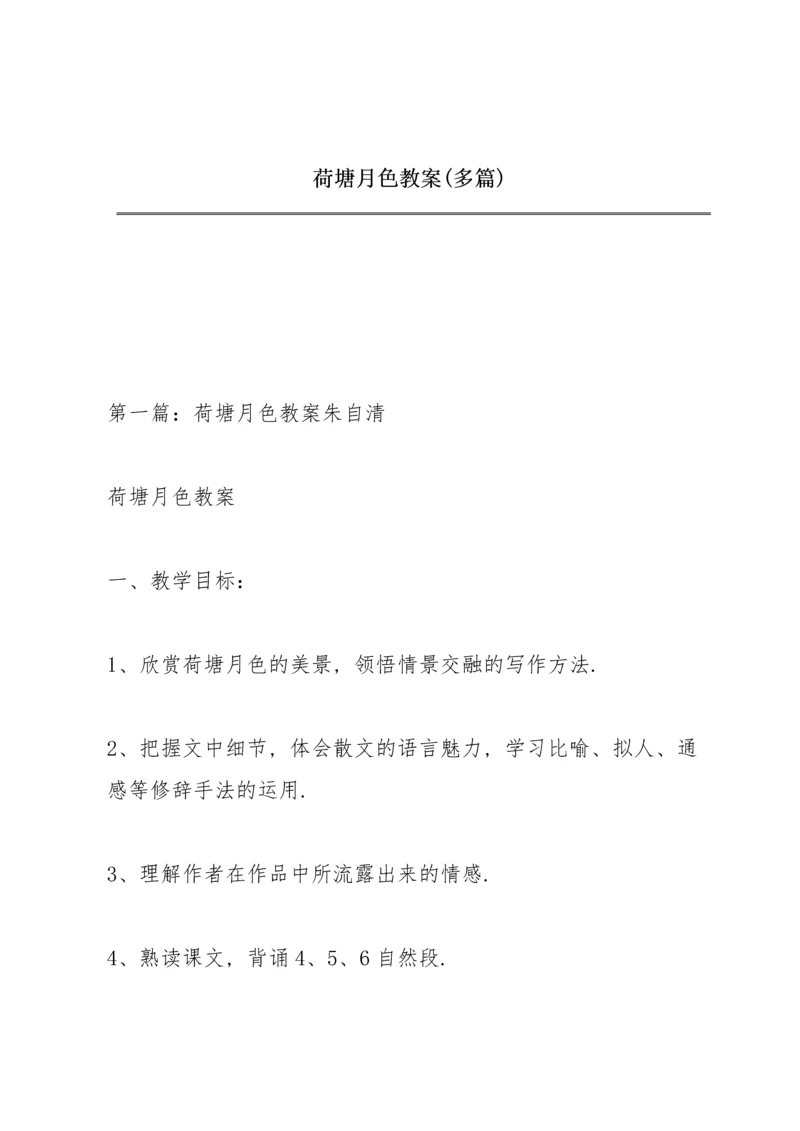 荷塘月色教案(多篇)

第一篇：荷塘月色教案朱自清

荷塘月色教案

一、教学目标：

1、欣赏荷塘月色的美景，领悟情景交融的写作方法.

2、把握文中细节，体会散文的语言魅力，学习比喻、拟人、通感等修辞手法的运用.

3、理解作者在作品中所流露出来的情感.

4、熟读课文，背诵4、5、6自然段.